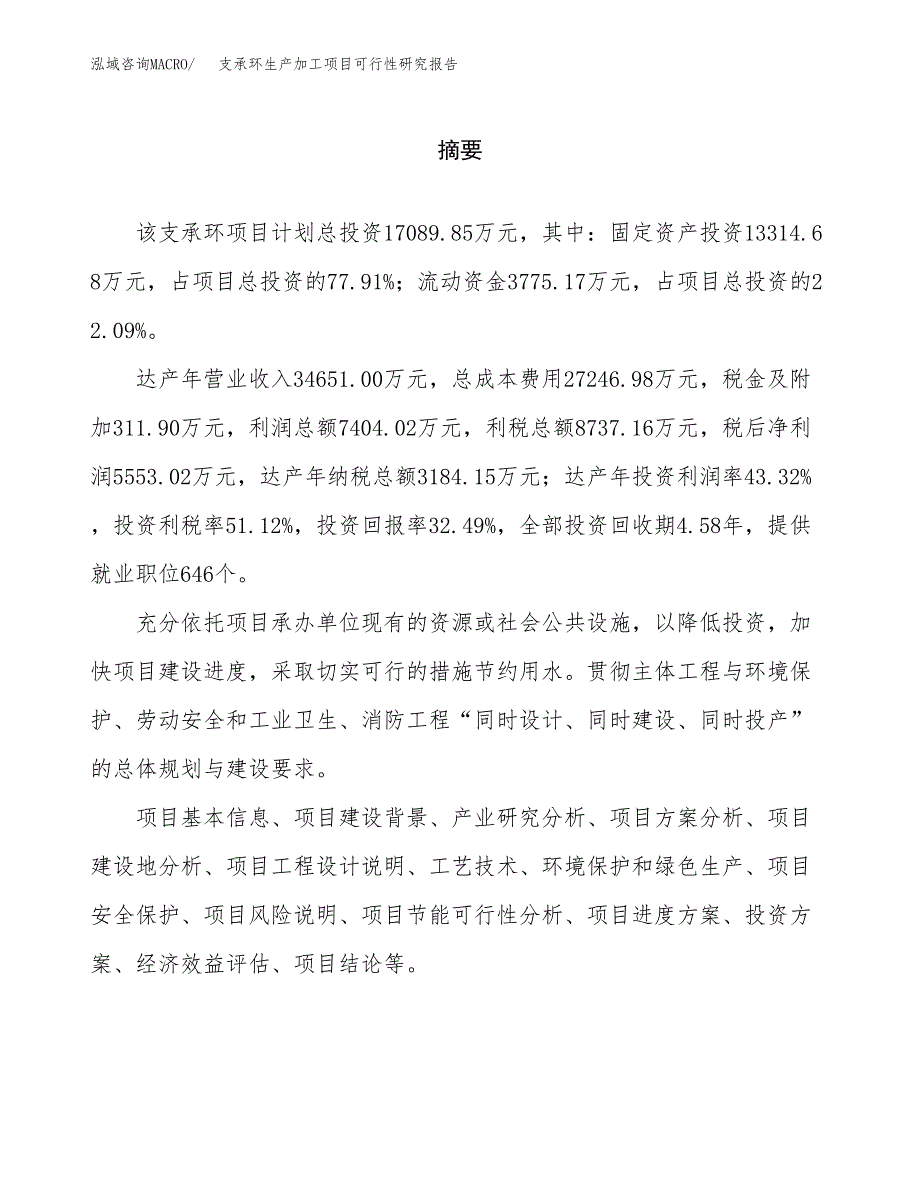 泓域咨询MACRO/　支承环生产加工项目可行性研究报告

摘要

该支承环项目计划总投资17089.85万元，其中：固定资产投资13314.68万元，占项目总投资的77.91%；流动资金3775.17万元，占项目总投资的22.09%。

达产年营业收入34651.00万元，总成本费用27246.98万元，税金及附加311.90万元，利润总额7404.02万元，利税总额8737.16万元，税后净利润5553.02万元，达产年纳税总额3184.15万元；达产年投资利润率43.32%，投资利税率51.12%，投资回报率32.49%，全部投资回收期4.58年，提供就业职位646个。

充分依托项目承办单位现有的资源或社会公共设施，以降低投资，加快项目建设进度，采取切实可行的措施节约用水。贯彻主体工程与环境保护、劳动安全和工业卫生、消防工程“同时设计、同时建设、同时投产”的总体规划与建设要求。

项目基本信息、项目建设背景、产业研究分析、项目方案分析、项目建设地分析、项目工程设计说明、工艺技术、环境保护和绿色生产、项目安全保护、项目风险说明、项目节能可行性分析、项目进度方案、投资方案、经济效益评估、项目结论等。